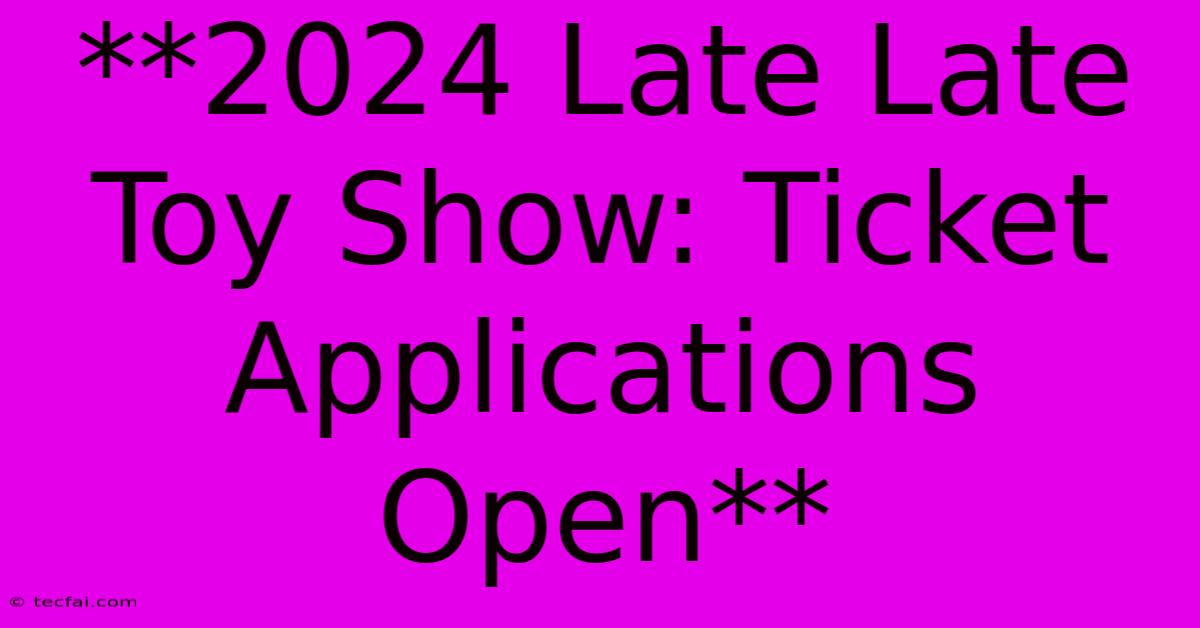 **2024 Late Late Toy Show: Ticket Applications Open**

© tecfai.com